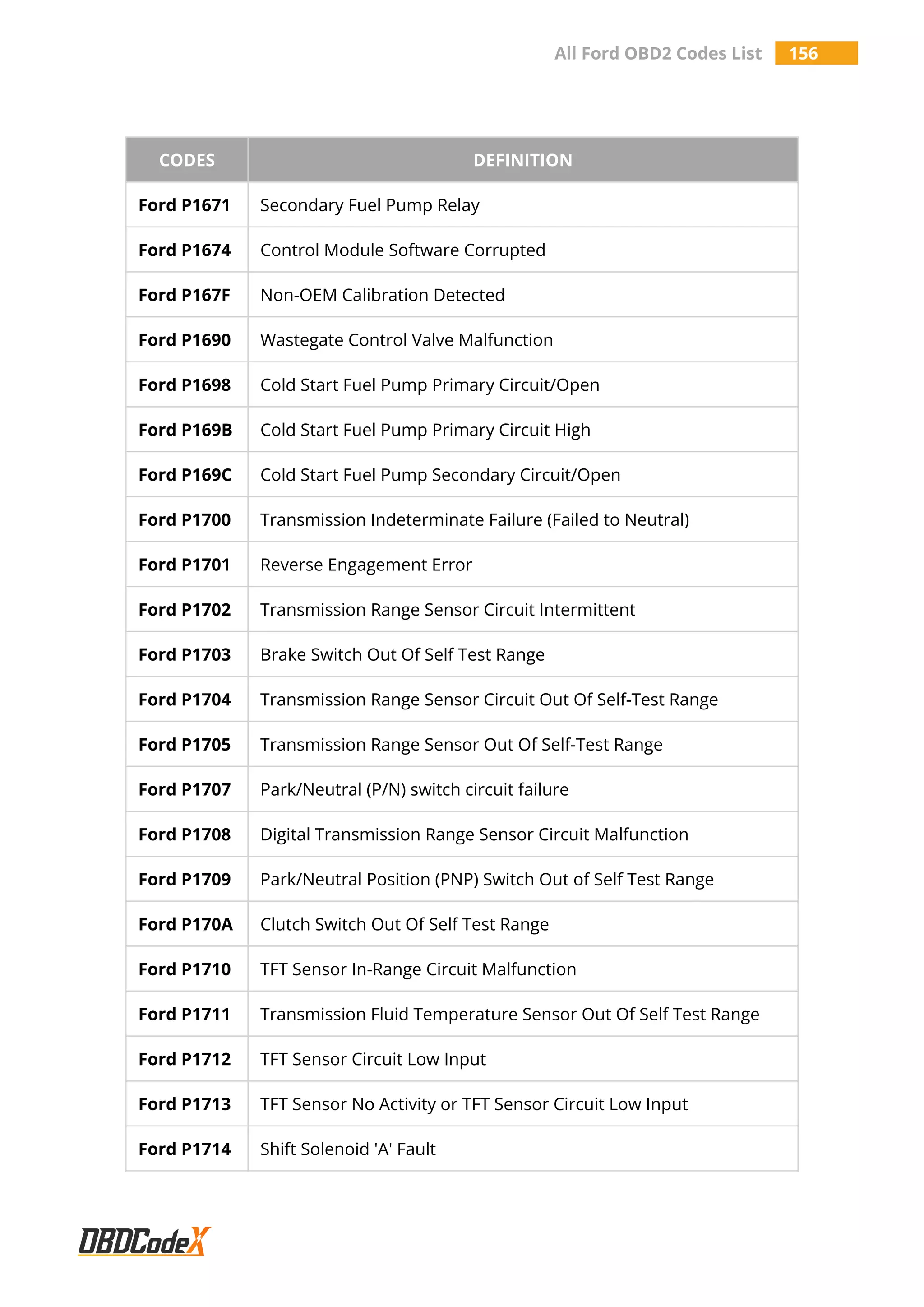 All Ford OBD2 Codes List 156

| CODES | DEFINITION |
|---|---|
| Ford P1671 | Secondary Fuel Pump Relay |
| Ford P1674 | Control Module Software Corrupted |
| Ford P167F | Non-OEM Calibration Detected |
| Ford P1690 | Wastegate Control Valve Malfunction |
| Ford P1698 | Cold Start Fuel Pump Primary Circuit/Open |
| Ford P169B | Cold Start Fuel Pump Primary Circuit High |
| Ford P169C | Cold Start Fuel Pump Secondary Circuit/Open |
| Ford P1700 | Transmission Indeterminate Failure (Failed to Neutral) |
| Ford P1701 | Reverse Engagement Error |
| Ford P1702 | Transmission Range Sensor Circuit Intermittent |
| Ford P1703 | Brake Switch Out Of Self Test Range |
| Ford P1704 | Transmission Range Sensor Circuit Out Of Self-Test Range |
| Ford P1705 | Transmission Range Sensor Out Of Self-Test Range |
| Ford P1707 | Park/Neutral (P/N) switch circuit failure |
| Ford P1708 | Digital Transmission Range Sensor Circuit Malfunction |
| Ford P1709 | Park/Neutral Position (PNP) Switch Out of Self Test Range |
| Ford P170A | Clutch Switch Out Of Self Test Range |
| Ford P1710 | TFT Sensor In-Range Circuit Malfunction |
| Ford P1711 | Transmission Fluid Temperature Sensor Out Of Self Test Range |
| Ford P1712 | TFT Sensor Circuit Low Input |
| Ford P1713 | TFT Sensor No Activity or TFT Sensor Circuit Low Input |
| Ford P1714 | Shift Solenoid 'A' Fault |

OBDCodeX